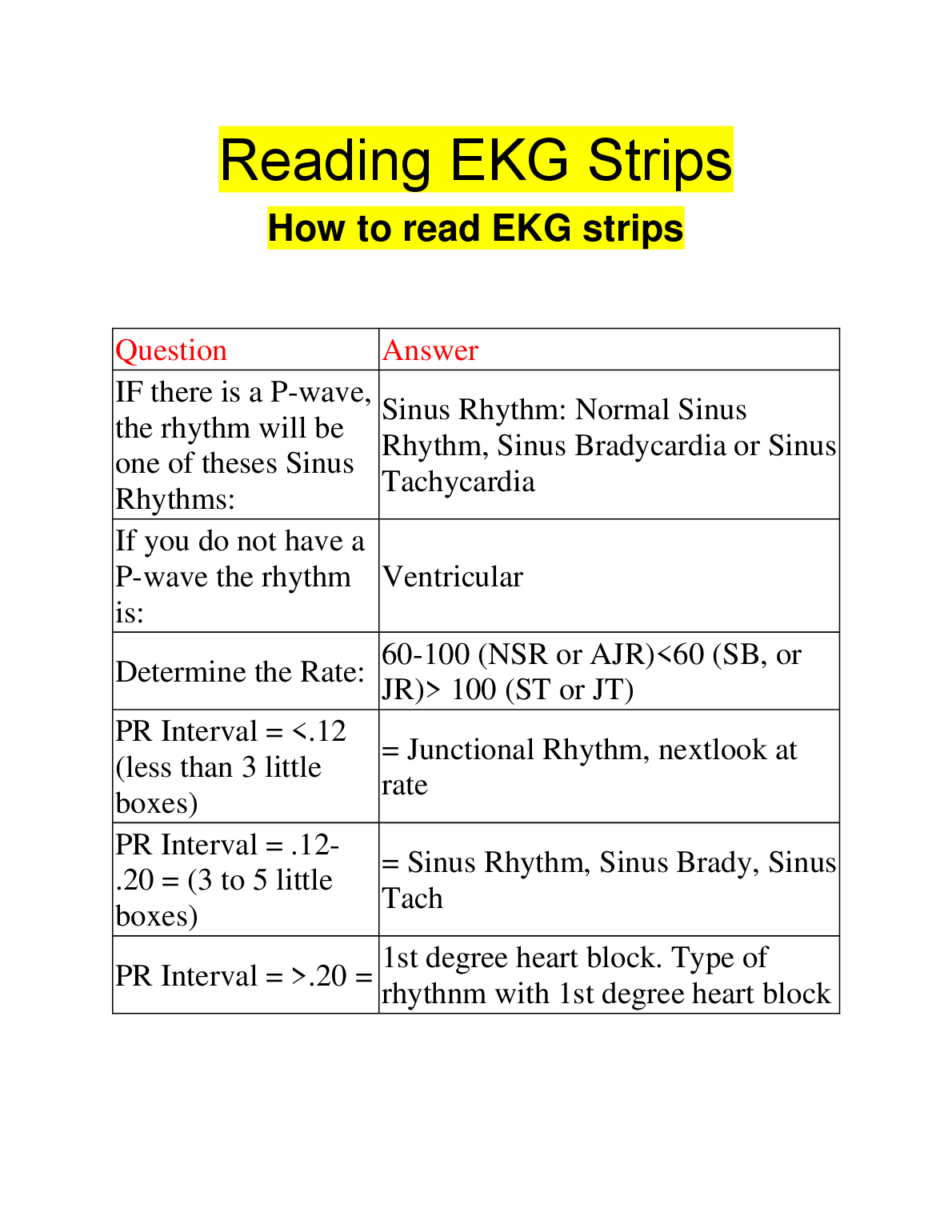 Reading EKG Strips

How to read EKG strips

| Question | Answer |
|---|---|
| IF there is a P-wave, the rhythm will be one of theses Sinus Rhythms: | Sinus Rhythm: Normal Sinus Rhythm, Sinus Bradycardia or Sinus Tachycardia |
| If you do not have a P-wave the rhythm is: | Ventricular |
| Determine the Rate: | 60-100 (NSR or AJR)<60 (SB, or JR)> 100 (ST or JT) |
| PR Interval = <.12 (less than 3 little boxes) | = Junctional Rhythm, nextlook at rate |
| PR Interval = .12-.20 = (3 to 5 little boxes) | = Sinus Rhythm, Sinus Brady, Sinus Tach |
| PR Interval = >.20 = | 1st degree heart block. Type of rhythnm with 1st degree heart block |